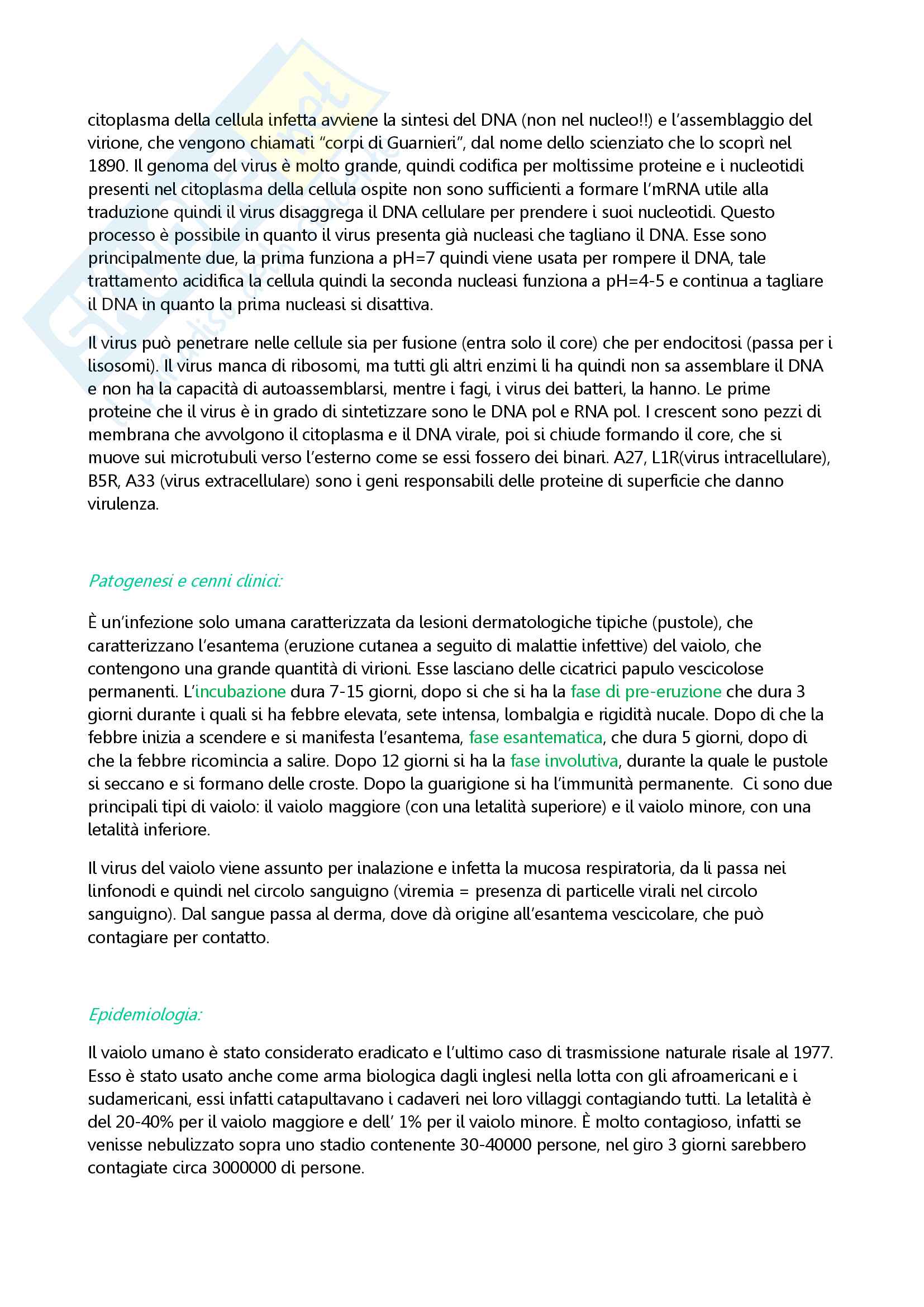 citoplasma della cellula infetta avviene la sintesi del DNA (non nel nucleo!!) e l'assemblaggio del virione, che vengono chiamati "corpi di Guarnieri", dal nome dello scienziato che lo scoprì nel 1890. Il genoma del virus è molto grande, quindi codifica per moltissime proteine e i nucleotidi presenti nel citoplasma della cellula ospite non sono sufficienti a formare l'mRNA utile alla traduzione quindi il virus disaggrega il DNA cellulare per prendere i suoi nucleotidi. Questo processo è possibile in quanto il virus presenta già nucleasi che tagliano il DNA. Esse sono principalmente due, la prima funziona a pH=7 quindi viene usata per rompere il DNA, tale trattamento acidifica la cellula quindi la seconda nucleasi funziona a pH=4-5 e continua a tagliare il DNA in quanto la prima nucleasi si disattiva.

Il virus può penetrare nelle cellule sia per fusione (entra solo il core) che per endocitosi (passa per i lisosomi). Il virus manca di ribosomi, ma tutti gli altri enzimi li ha quindi non sa assemblare il DNA e non ha la capacità di autoassemblarsi, mentre i fagi, i virus dei batteri, la hanno. Le prime proteine che il virus è in grado di sintetizzare sono le DNA pol e RNA pol. I crescent sono pezzi di membrana che avvolgono il citoplasma e il DNA virale, poi si chiude formando il core, che si muove sui microtubuli verso l'esterno come se essi fossero dei binari. A27, L1R(virus intracellulare), B5R, A33 (virus extracellulare) sono i geni responsabili delle proteine di superficie che danno virulenza.

Patogenesi e cenni clinici:

È un'infezione solo umana caratterizzata da lesioni dermatologiche tipiche (pustole), che caratterizzano l'esantema (eruzione cutanea a seguito di malattie infettive) del vaiolo, che contengono una grande quantità di virioni. Esse lasciano delle cicatrici papulo vescicolose permanenti. L'incubazione dura 7-15 giorni, dopo si che si ha la fase di pre-eruzione che dura 3 giorni durante i quali si ha febbre elevata, sete intensa, lombalgia e rigidità nucale. Dopo di che la febbre inizia a scendere e si manifesta l'esantema, fase esantematica, che dura 5 giorni, dopo di che la febbre ricomincia a salire. Dopo 12 giorni si ha la fase involutiva, durante la quale le pustole si seccano e si formano delle croste. Dopo la guarigione si ha l'immunità permanente. Ci sono due principali tipi di vaiolo: il vaiolo maggiore (con una letalità superiore) e il vaiolo minore, con una letalità inferiore.

Il virus del vaiolo viene assunto per inalazione e infetta la mucosa respiratoria, da li passa nei linfonodi e quindi nel circolo sanguigno (viremia = presenza di particelle virali nel circolo sanguigno). Dal sangue passa al derma, dove dà origine all'esantema vescicolare, che può contagiare per contatto.

Epidemiologia:

Il vaiolo umano è stato considerato eradicato e l'ultimo caso di trasmissione naturale risale al 1977. Esso è stato usato anche come arma biologica dagli inglesi nella lotta con gli afroamericani e i sudamericani, essi infatti catapultavano i cadaveri nei loro villaggi contagiando tutti. La letalità è del 20-40% per il vaiolo maggiore e dell' 1% per il vaiolo minore. È molto contagioso, infatti se venisse nebulizzato sopra uno stadio contenente 30-40000 persone, nel giro 3 giorni sarebbero contagiate circa 3000000 di persone.